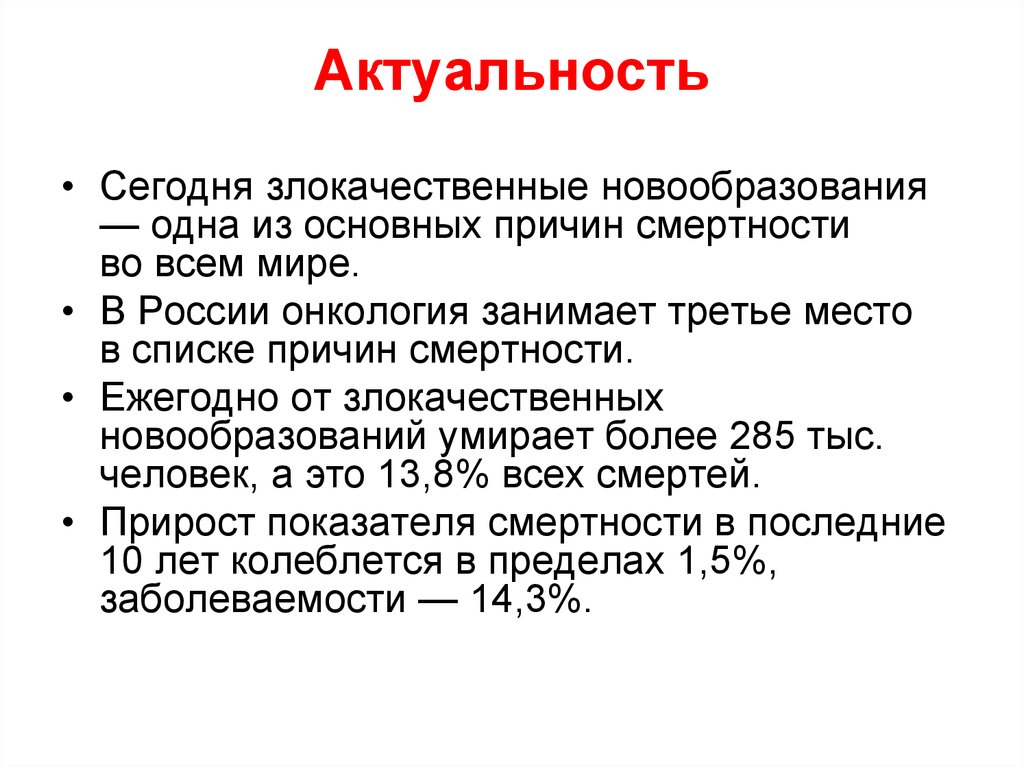 Актуальность

• Сегодня злокачественные новообразования — одна из основных причин смертности во всем мире.

• В России онкология занимает третье место в списке причин смертности.

• Ежегодно от злокачественных новообразований умирает более 285 тыс. человек, а это 13,8% всех смертей.

• Прирост показателя смертности в последние 10 лет колеблется в пределах 1,5%, заболеваемости — 14,3%.